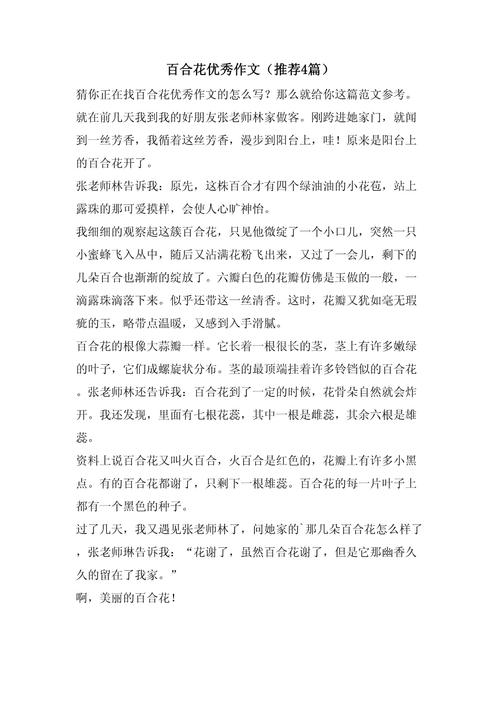 百合花优秀作文（推荐4篇）

猜你正在找百合花优秀作文的怎么写？那么就给你这篇范文参考。

就在前几天我到我的好朋友张老师林家做客。刚跨进她家门，就闻到一丝芳香，我循着这丝芳香，漫步到阳台上，哇！原来是阳台上的百合花开了。

张老师林告诉我：原先，这株百合才有四个绿油油的小花苞，站上露珠的那可爱摸样，会使人心旷神怡。

我细细的观察起这簇百合花，只见他微绽了一个小口儿，突然一只小蜜蜂飞入丛中，随后又沾满花粉飞出来，又过了一会儿，剩下的几朵百合也渐渐的绽放了。六瓣白色的花瓣仿佛是玉做的一般，一滴露珠滴落下来。似乎还带这一丝清香。这时，花瓣又犹如毫无瑕疵的玉，略带点温暖，又感到入手滑腻。

百合花的根像大蒜瓣一样。它长着一根很长的茎，茎上有许多嫩绿的叶子，它们成螺旋状分布。茎的最顶端挂着许多铃铛似的百合花。张老师林还告诉我：百合花到了一定的时候，花骨朵自然就会炸开。我还发现，里面有七根花蕊，其中一根是雌蕊，其余六根是雄蕊。

资料上说百合花又叫火百合，火百合是红色的，花瓣上有许多小黑点。有的百合花都谢了，只剩下一根雄蕊。百合花的每一片叶子上都有一个黑色的种子。

过了几天，我又遇见张老师林了，问她家的`那几朵百合花怎么样了，张老师琳告诉我：“花谢了，虽然百合花谢了，但是它那幽香久久的留在了我家。”

啊，美丽的百合花！